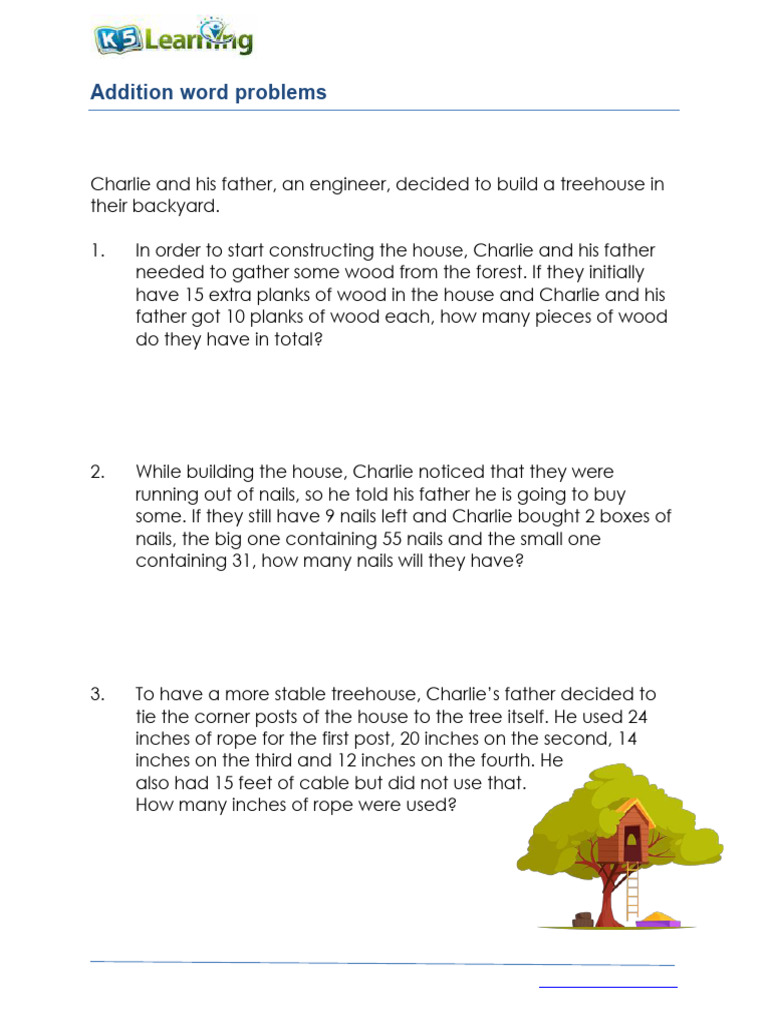 K5 Learning

Addition word problems

Charlie and his father, an engineer, decided to build a treehouse in their backyard.

1. In order to start constructing the house, Charlie and his father needed to gather some wood from the forest. If they initially have 15 extra planks of wood in the house and Charlie and his father got 10 planks of wood each, how many pieces of wood do they have in total?

2. While building the house, Charlie noticed that they were running out of nails, so he told his father he is going to buy some. If they still have 9 nails left and Charlie bought 2 boxes of nails, the big one containing 55 nails and the small one containing 31, how many nails will they have?

3. To have a more stable treehouse, Charlie's father decided to tie the corner posts of the house to the tree itself. He used 24 inches of rope for the first post, 20 inches on the second, 14 inches on the third and 12 inches on the fourth. He also had 15 feet of cable but did not use that. How many inches of rope were used?